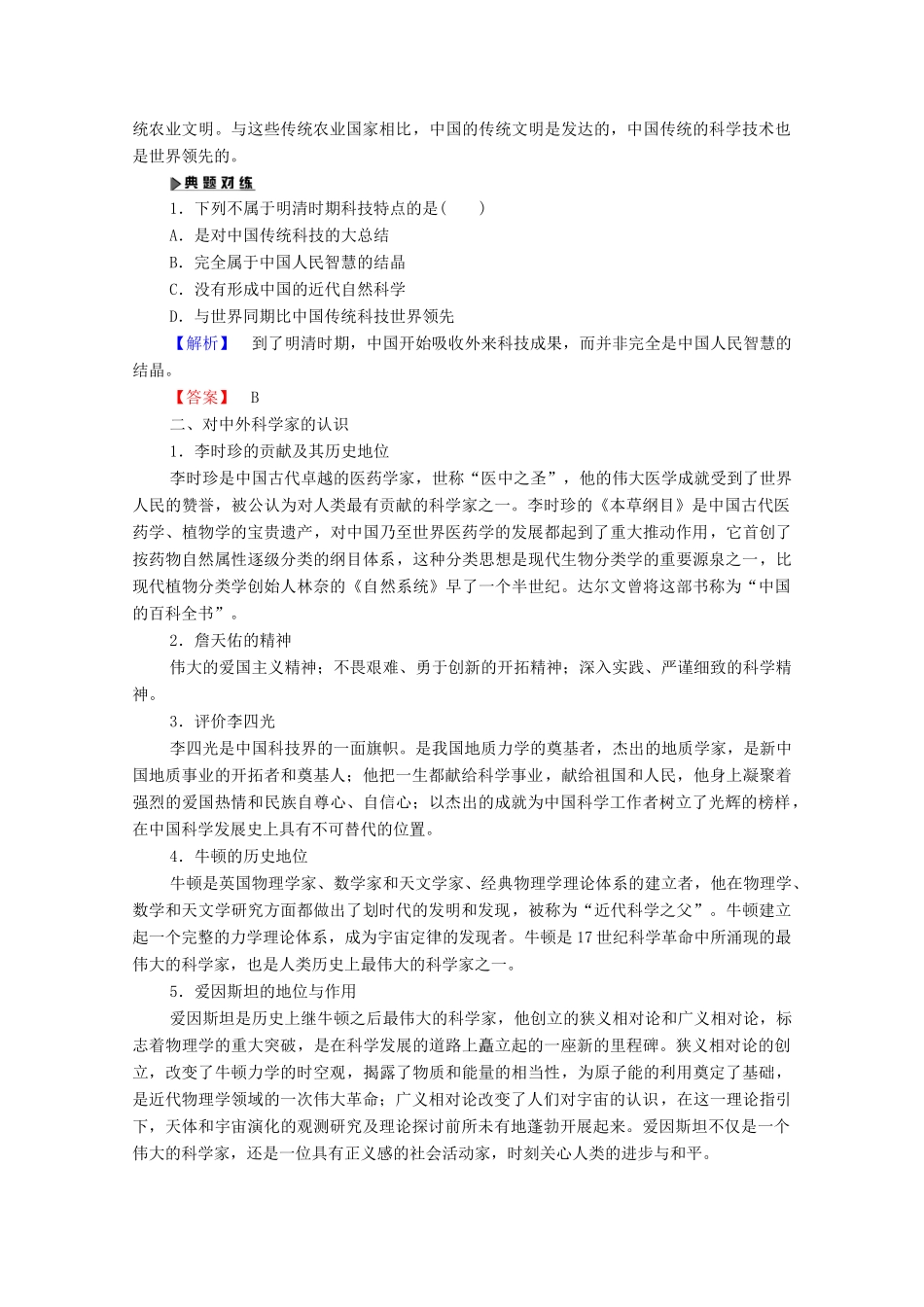 统农业文明。与这些传统农业国家相比，中国的传统文明是发达的，中国传统的科学技术也是世界领先的。

典题对练

1．下列不属于明清时期科技特点的是(　　)

A．是对中国传统科技的大总结

B．完全属于中国人民智慧的结晶

C．没有形成中国的近代自然科学

D．与世界同期比中国传统科技世界领先

【解析】　到了明清时期，中国开始吸收外来科技成果，而并非完全是中国人民智慧的结晶。

【答案】　B

二、对中外科学家的认识

1．李时珍的贡献及其历史地位

李时珍是中国古代卓越的医药学家，世称“医中之圣”，他的伟大医学成就受到了世界人民的赞誉，被公认为对人类最有贡献的科学家之一。李时珍的《本草纲目》是中国古代医药学、植物学的宝贵遗产，对中国乃至世界医药学的发展都起到了重大推动作用，它首创了按药物自然属性逐级分类的纲目体系，这种分类思想是现代生物分类学的重要源泉之一，比现代植物分类学创始人林奈的《自然系统》早了一个半世纪。达尔文曾将这部书称为“中国的百科全书”。

2．詹天佑的精神

伟大的爱国主义精神；不畏艰难、勇于创新的开拓精神；深入实践、严谨细致的科学精神。

3．评价李四光

李四光是中国科技界的一面旗帜。是我国地质力学的奠基者，杰出的地质学家，是新中国地质事业的开拓者和奠基人；他把一生都献给科学事业，献给祖国和人民，他身上凝聚着强烈的爱国热情和民族自尊心、自信心；以杰出的成就为中国科学工作者树立了光辉的榜样，在中国科学发展史上具有不可替代的位置。

4．牛顿的历史地位

牛顿是英国物理学家、数学家和天文学家、经典物理学理论体系的建立者，他在物理学、数学和天文学研究方面都做出了划时代的发明和发现，被称为“近代科学之父”。牛顿建立起一个完整的力学理论体系，成为宇宙定律的发现者。牛顿是17世纪科学革命中所涌现的最伟大的科学家，也是人类历史上最伟大的科学家之一。

5．爱因斯坦的地位与作用

爱因斯坦是历史上继牛顿之后最伟大的科学家，他创立的狭义相对论和广义相对论，标志着物理学的重大突破，是在科学发展的道路上矗立起的一座新的里程碑。狭义相对论的创立，改变了牛顿力学的时空观，揭露了物质和能量的相当性，为原子能的利用奠定了基础，是近代物理学领域的一次伟大革命；广义相对论改变了人们对宇宙的认识，在这一理论指引下，天体和宇宙演化的观测研究及理论探讨前所未有地蓬勃开展起来。爱因斯坦不仅是一个伟大的科学家，还是一位具有正义感的社会活动家，时刻关心人类的进步与和平。